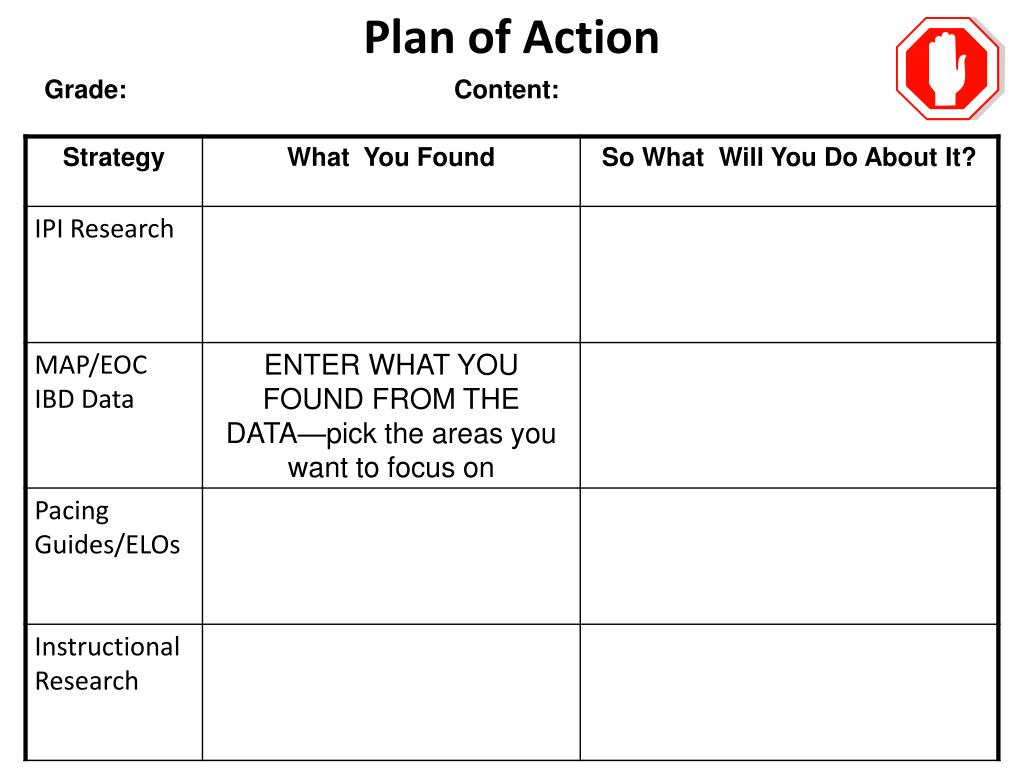 Plan of Action

Grade: Content:

| Strategy | What You Found | So What Will You Do About It? |
|---|---|---|
| IPI Research | | |
| MAP/EOC IBD Data | ENTER WHAT YOU FOUND FROM THE DATA—pick the areas you want to focus on | |
| Pacing Guides/ELOs | | |
| Instructional Research | | |